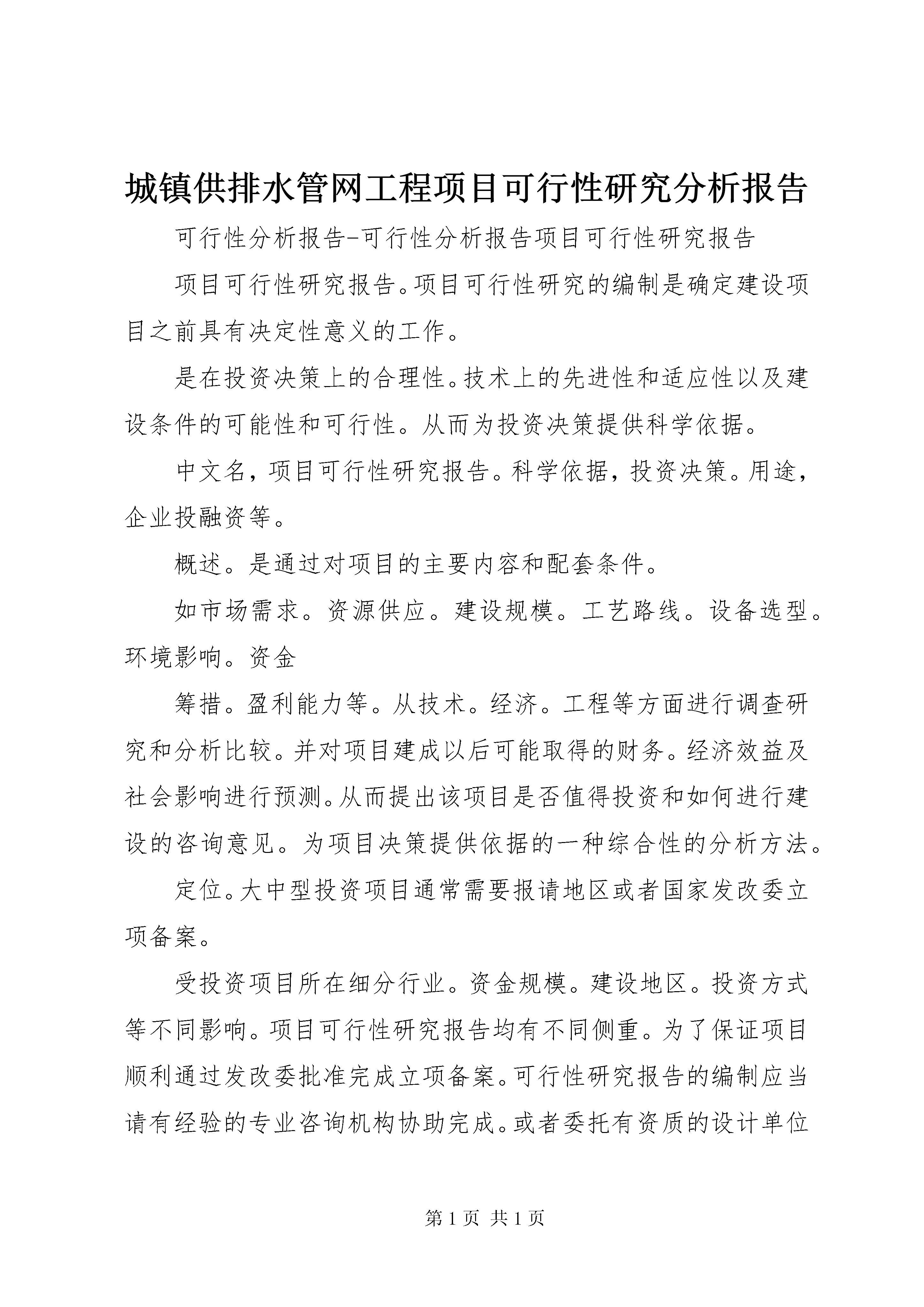 城镇供排水管网工程项目可行性研究分析报告

可行性分析报告-可行性分析报告项目可行性研究报告

项目可行性研究报告。项目可行性研究的编制是确定建设项目之前具有决定性意义的工作。

是在投资决策上的合理性。技术上的先进性和适应性以及建设条件的可能性和可行性。从而为投资决策提供科学依据。

中文名，项目可行性研究报告。科学依据，投资决策。用途，企业投融资等。

概述。是通过对项目的主要内容和配套条件。

如市场需求。资源供应。建设规模。工艺路线。设备选型。环境影响。资金

筹措。盈利能力等。从技术。经济。工程等方面进行调查研究和分析比较。并对项目建成以后可能取得的财务。经济效益及社会影响进行预测。从而提出该项目是否值得投资和如何进行建设的咨询意见。为项目决策提供依据的一种综合性的分析方法。

定位。大中型投资项目通常需要报请地区或者国家发改委立项备案。

受投资项目所在细分行业。资金规模。建设地区。投资方式等不同影响。项目可行性研究报告均有不同侧重。为了保证项目顺利通过发改委批准完成立项备案。可行性研究报告的编制应当请有经验的专业咨询机构协助完成。或者委托有资质的设计单位

第 1 页 共 1 页